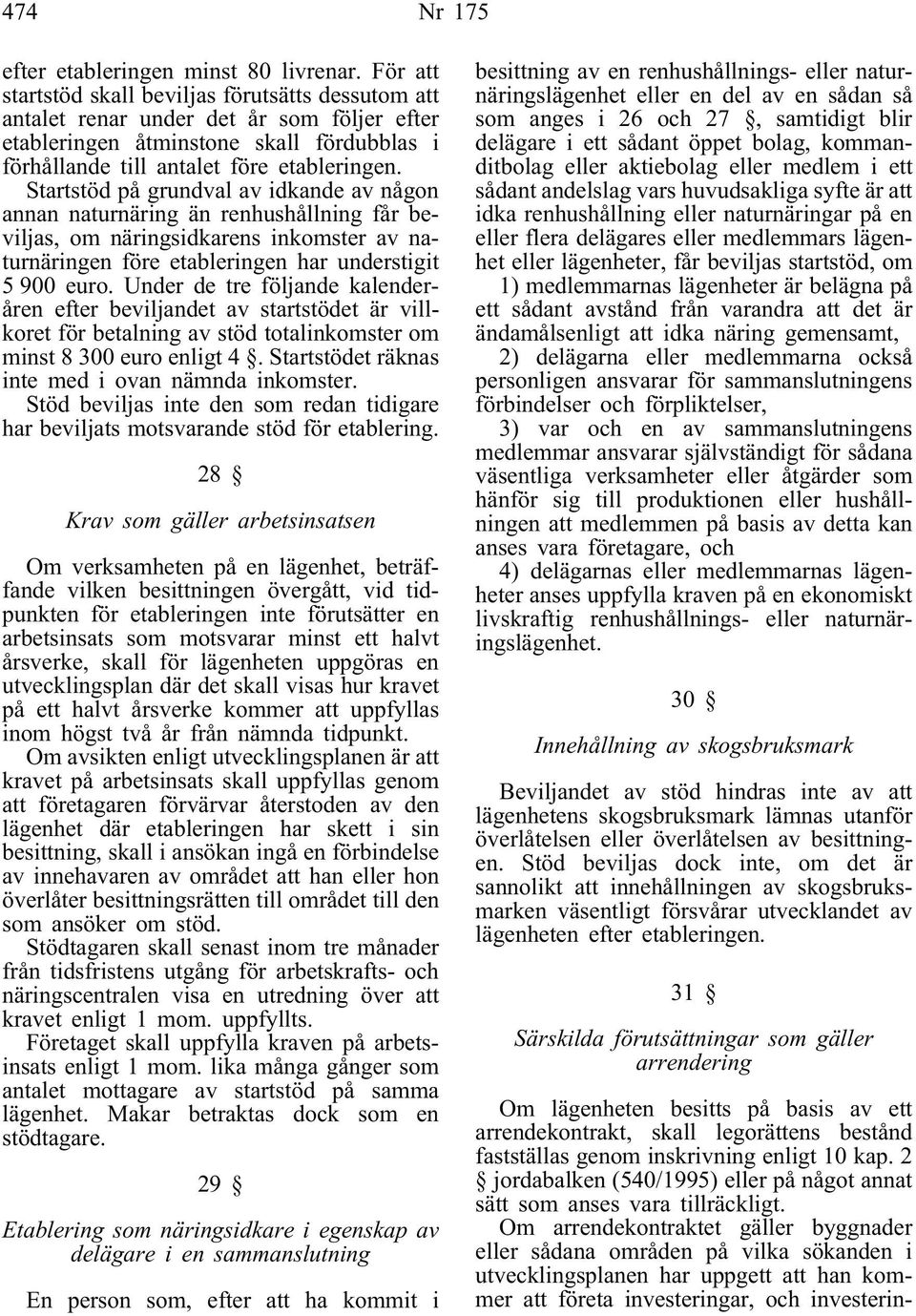 474 Nr 175

efter etableringen minst 80 livrenar. För att startstöd skall beviljas förutsätts dessutom att antalet renar under det år som följer efter etableringen åtminstone skall fördubblas i förhållande till antalet före etableringen.

Startstöd på grundval av idkande av någon annan naturnäring än renhushållning får beviljas, om näringsidkarens inkomster av naturnäringen före etableringen har understigit 5 900 euro. Under de tre följande kalenderåren efter beviljandet av startstödet är villkoret för betalning av stöd totalinkomster om minst 8 300 euro enligt 4 §. Startstödet räknas inte med i ovan nämnda inkomster.

Stöd beviljas inte den som redan tidigare har beviljats motsvarande stöd för etablering.

28 §

Krav som gäller arbetsinsatsen

Om verksamheten på en lägenhet, beträffande vilken besittningen övergått, vid tidpunkten för etableringen inte förutsätter en arbetsinsats som motsvarar minst ett halvt årsverke, skall för lägenheten uppgöras en utvecklingsplan där det skall visas hur kravet på ett halvt årsverke kommer att uppfyllas inom högst två år från nämnda tidpunkt.

Om avsikten enligt utvecklingsplanen är att kravet på arbetsinsats skall uppfyllas genom att företagaren förvärvar återstoden av den lägenhet där etableringen har skett i sin besittning, skall i ansökan ingå en förbindelse av innehavaren av området att han eller hon överlåter besittningsrätten till området till den som ansöker om stöd.

Stödtagaren skall senast inom tre månader från tidsfristens utgång för arbetskrafts- och näringscentralen visa en utredning över att kravet enligt 1 mom. uppfyllts.

Företaget skall uppfylla kraven på arbetsinsats enligt 1 mom. lika många gånger som antalet mottagare av startstöd på samma lägenhet. Makar betraktas dock som en stödtagare.

29 §

Etablering som näringsidkare i egenskap av delägare i en sammanslutning

En person som, efter att ha kommit i besittning av en renhushållnings- eller naturnäringslägenhet eller en del av en sådan så som anges i 26 och 27 §, samtidigt blir delägare i ett sådant öppet bolag, kommanditbolag eller aktiebolag eller medlem i ett sådant andelslag vars huvudsakliga syfte är att idka renhushållning eller naturnäringar på en eller flera delägares eller medlemmars lägenhet eller lägenheter, får beviljas startstöd, om

1) medlemmarnas lägenheter är belägna på ett sådant avstånd från varandra att det är ändamålsenligt att idka näring gemensamt,

2) delägarna eller medlemmarna också personligen ansvarar för sammanslutningens förbindelser och förpliktelser,

3) var och en av sammanslutningens medlemmar ansvarar självständigt för sådana väsentliga verksamheter eller åtgärder som hänför sig till produktionen eller hushållningen att medlemmen på basis av detta kan anses vara företagare, och

4) delägarnas eller medlemmarnas lägenheter anses uppfylla kraven på en ekonomiskt livskraftig renhushållnings- eller naturnäringslägenhet.

30 §

Innehållning av skogsbruksmark

Beviljandet av stöd hindras inte av att lägenhetens skogsbruksmark lämnas utanför överlåtelsen eller överlåtelsen av besittningen. Stöd beviljas dock inte, om det är sannolikt att innehållningen av skogsbruksmarken väsentligt försvårar utvecklandet av lägenheten efter etableringen.

31 §

Särskilda förutsättningar som gäller arrendering

Om lägenheten besitts på basis av ett arrendekontrakt, skall legorättens bestånd fastställas genom inskrivning enligt 10 kap. 2 § jordabalken (540/1995) eller på något annat sätt som anses vara tillräckligt.

Om arrendekontraktet gäller byggnader eller sådana områden på vilka sökanden i utvecklingsplanen har uppgett att han kommer att företa investeringar, och investerin-